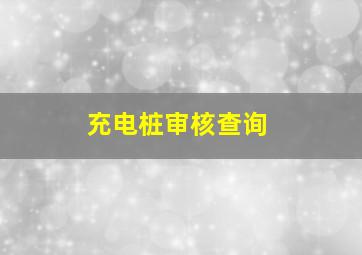 充电桩审核查询